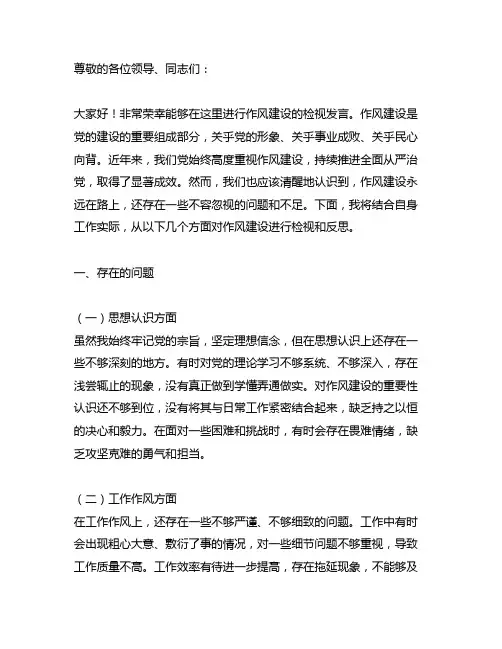 尊敬的各位领导、同志们：

大家好！非常荣幸能够在这里进行作风建设的检视发言。作风建设是党的建设的重要组成部分，关乎党的形象、关乎事业成败、关乎民心向背。近年来，我们党始终高度重视作风建设，持续推进全面从严治党，取得了显著成效。然而，我们也应该清醒地认识到，作风建设永远在路上，还存在一些不容忽视的问题和不足。下面，我将结合自身工作实际，从以下几个方面对作风建设进行检视和反思。

一、存在的问题

（一）思想认识方面
虽然我始终牢记党的宗旨，坚定理想信念，但在思想认识上还存在一些不够深刻的地方。有时对党的理论学习不够系统、不够深入，存在浅尝辄止的现象，没有真正做到学懂弄通做实。对作风建设的重要性认识还不够到位，没有将其与日常工作紧密结合起来，缺乏持之以恒的决心和毅力。在面对一些困难和挑战时，有时会存在畏难情绪，缺乏攻坚克难的勇气和担当。

（二）工作作风方面
在工作作风上，还存在一些不够严谨、不够细致的问题。工作中有时会出现粗心大意、敷衍了事的情况，对一些细节问题不够重视，导致工作质量不高。工作效率有待进一步提高，存在拖延现象，不能够及